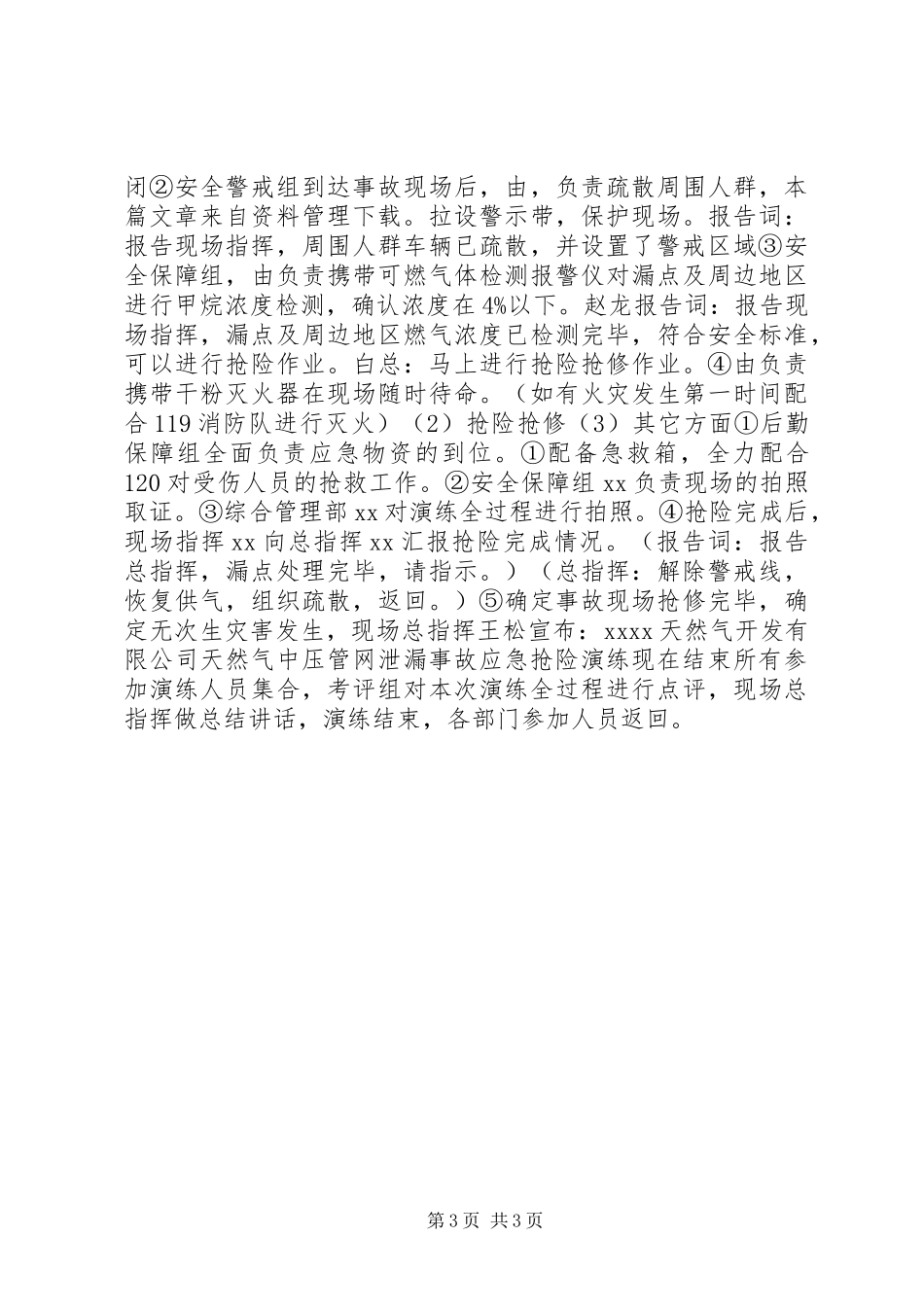 闭②安全警戒组到达事故现场后，由，负责疏散周围人群，本篇文章来自资料管理下载。拉设警示带，保护现场。报告词：报告现场指挥，周围人群车辆已疏散，并设置了警戒区域③安全保障组，由负责携带可燃气体检测报警仪对漏点及周边地区进行甲烷浓度检测，确认浓度在4%以下。赵龙报告词：报告现场指挥，漏点及周边地区燃气浓度已检测完毕，符合安全标准，可以进行抢险作业。白总：马上进行抢险抢修作业。④由负责携带干粉灭火器在现场随时待命。（如有火灾发生第一时间配合119消防队进行灭火）（2）抢险抢修（3）其它方面①后勤保障组全面负责应急物资的到位。①配备急救箱，全力配合120对受伤人员的抢救工作。②安全保障组xx负责现场的拍照取证。③综合管理部xx对演练全过程进行拍照。④抢险完成后，现场指挥xx向总指挥xx汇报抢险完成情况。（报告词：报告总指挥，漏点处理完毕，请指示。）（总指挥：解除警戒线，恢复供气，组织疏散，返回。）⑤确定事故现场抢修完毕，确定无次生灾害发生，现场总指挥王松宣布：xxxx天然气开发有限公司天然气中压管网泄漏事故应急抢险演练现在结束所有参加演练人员集合，考评组对本次演练全过程进行点评，现场总指挥做总结讲话，演练结束，各部门参加人员返回。

第3页 共3页